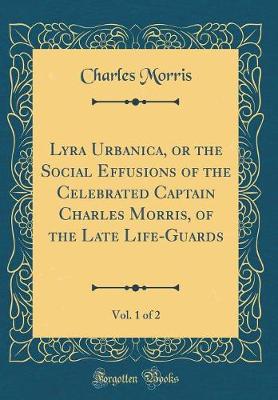 Charles Morris

Lyra Urbanica, or the Social Effusions of the Celebrated Captain Charles Morris, of the Late Life-Guards

Vol. 1 of 2

Forgotten Books